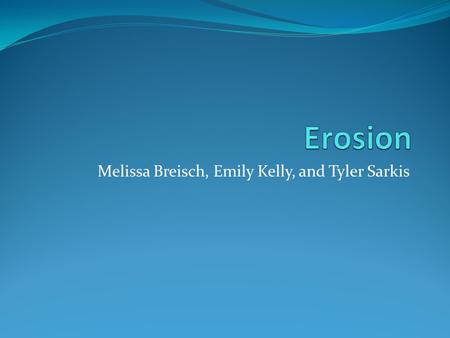 Erosion
Melissa Breisch, Emily Kelly, and Tyler Sarkis